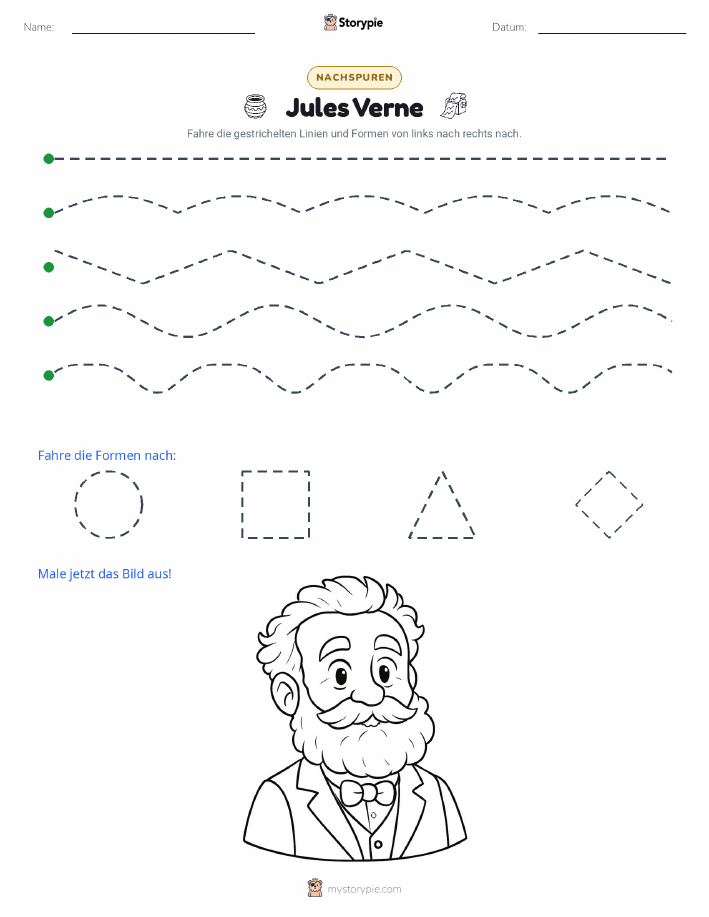 Name:

Storypie

Datum:

NACHSPUREN

Jules Verne

Fahre die gestrichelten Linien und Formen von links nach rechts nach.

Fahre die Formen nach:

Male jetzt das Bild aus!

mystorypie.com